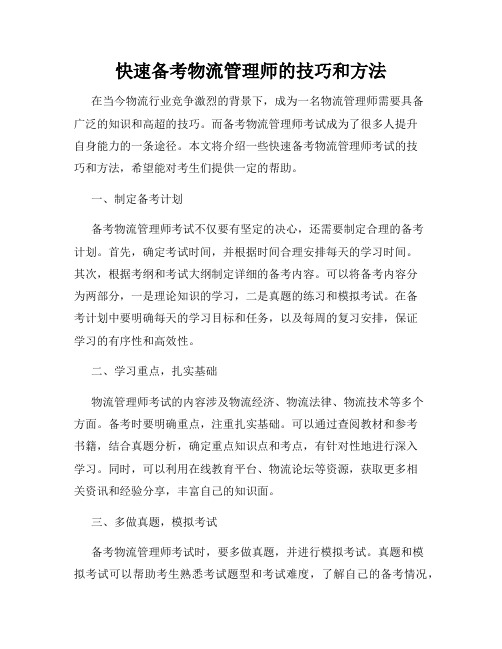 快速备考物流管理师的技巧和方法

在当今物流行业竞争激烈的背景下，成为一名物流管理师需要具备广泛的知识和高超的技巧。而备考物流管理师考试成为了很多人提升自身能力的一条途径。本文将介绍一些快速备考物流管理师考试的技巧和方法，希望能对考生们提供一定的帮助。

一、制定备考计划

备考物流管理师考试不仅要有坚定的决心，还需要制定合理的备考计划。首先，确定考试时间，并根据时间合理安排每天的学习时间。其次，根据考纲和考试大纲制定详细的备考内容。可以将备考内容分为两部分，一是理论知识的学习，二是真题的练习和模拟考试。在备考计划中要明确每天的学习目标和任务，以及每周的复习安排，保证学习的有序性和高效性。

二、学习重点，扎实基础

物流管理师考试的内容涉及物流经济、物流法律、物流技术等多个方面。备考时要明确重点，注重扎实基础。可以通过查阅教材和参考书籍，结合真题分析，确定重点知识点和考点，有针对性地进行深入学习。同时，可以利用在线教育平台、物流论坛等资源，获取更多相关资讯和经验分享，丰富自己的知识面。

三、多做真题，模拟考试

备考物流管理师考试时，要多做真题，并进行模拟考试。真题和模拟考试可以帮助考生熟悉考试题型和考试难度，了解自己的备考情况，